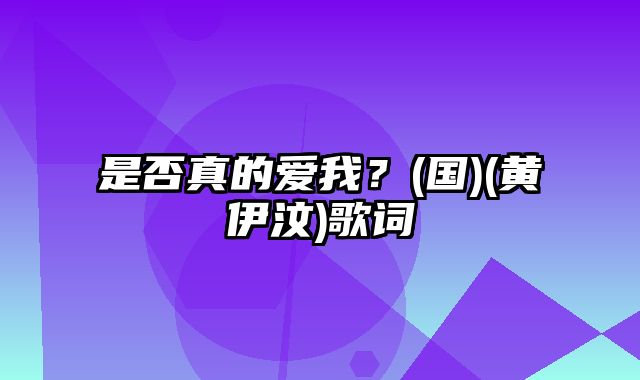 是否真的爱我？(国)(黄伊汶)歌词